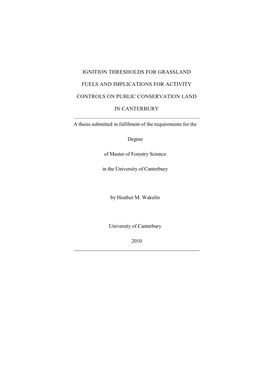 IGNITION THRESHOLDS FOR GRASSLAND FUELS AND IMPLICATIONS FOR ACTIVITY CONTROLS ON PUBLIC CONSERVATION LAND IN CANTERBURY

A thesis submitted in fulfilment of the requirements for the

Degree

of Master of Forestry Science

in the University of Canterbury

by Heather M. Wakelin

University of Canterbury

2010